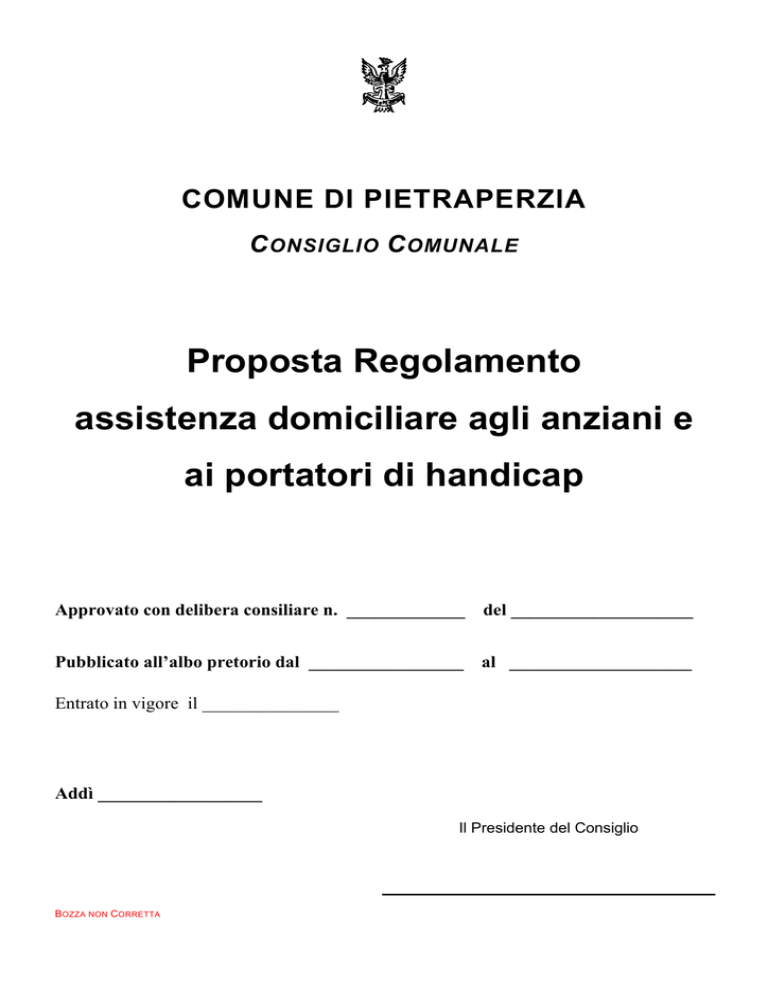 COMUNE DI PIETRAPERZIA

CONSIGLIO COMUNALE

Proposta Regolamento assistenza domiciliare agli anziani e ai portatori di handicap

Approvato con delibera consiliare n. _____________ del ____________________

Pubblicato all'albo pretorio dal _________________ al ____________________

Entrato in vigore il _______________

Addì __________________

Il Presidente del Consiglio

BOZZA NON CORRETTA